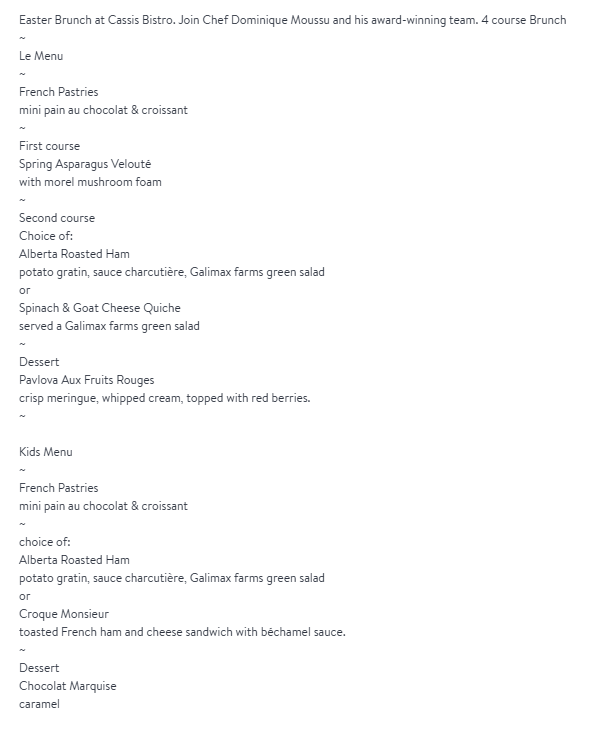 Easter Brunch at Cassis Bistro. Join Chef Dominique Moussu and his award-winning team. 4 course Brunch
~
Le Menu
~
French Pastries
mini pain au chocolat & croissant
~
First course
Spring Asparagus Velouté
with morel mushroom foam
~
Second course
Choice of:
Alberta Roasted Ham
potato gratin, sauce charcutière, Galimax farms green salad
or
Spinach & Goat Cheese Quiche
served a Galimax farms green salad
~
Dessert
Pavlova Aux Fruits Rouges
crisp meringue, whipped cream, topped with red berries.
~

Kids Menu
~
French Pastries
mini pain au chocolat & croissant
~
choice of:
Alberta Roasted Ham
potato gratin, sauce charcutière, Galimax farms green salad
or
Croque Monsieur
toasted French ham and cheese sandwich with béchamel sauce.
~
Dessert
Chocolat Marquise
caramel